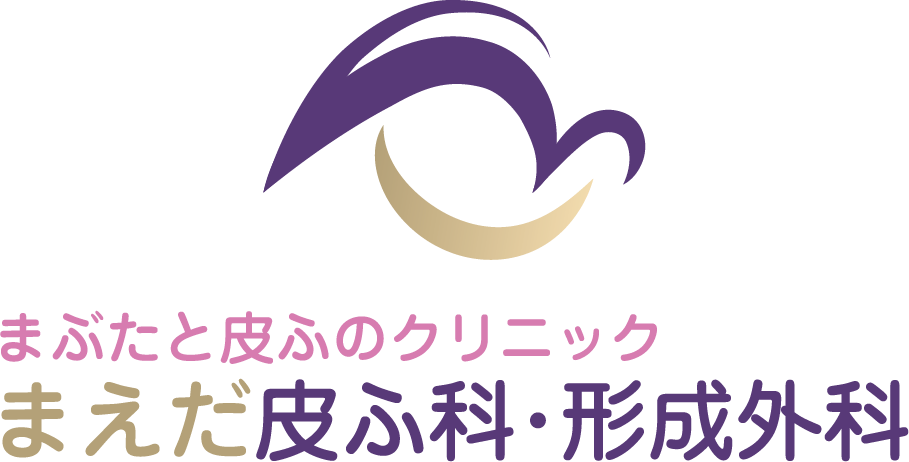 まぶたと皮ふのクリニック
まえだ皮ふ科・形成外科